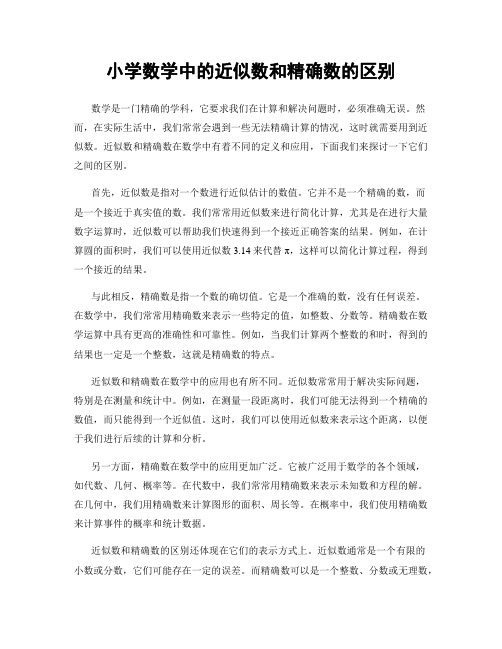 小学数学中的近似数和精确数的区别

数学是一门精确的学科，它要求我们在计算和解决问题时，必须准确无误。然而，在实际生活中，我们常常会遇到一些无法精确计算的情况，这时就需要用到近似数。近似数和精确数在数学中有着不同的定义和应用，下面我们来探讨一下它们之间的区别。

首先，近似数是指对一个数进行近似估计的数值。它并不是一个精确的数，而是一个接近于真实值的数。我们常常用近似数来进行简化计算，尤其是在进行大量数字运算时，近似数可以帮助我们快速得到一个接近正确答案的结果。例如，在计算圆的面积时，我们可以使用近似数 3.14 来代替 π，这样可以简化计算过程，得到一个接近的结果。

与此相反，精确数是指一个数的确切值。它是一个准确的数，没有任何误差。在数学中，我们常常用精确数来表示一些特定的值，如整数、分数等。精确数在数学运算中具有更高的准确性和可靠性。例如，当我们计算两个整数的和时，得到的结果也一定是一个整数，这就是精确数的特点。

近似数和精确数在数学中的应用也有所不同。近似数常常用于解决实际问题，特别是在测量和统计中。例如，在测量一段距离时，我们可能无法得到一个精确的数值，而只能得到一个近似值。这时，我们可以使用近似数来表示这个距离，以便于我们进行后续的计算和分析。

另一方面，精确数在数学中的应用更加广泛。它被广泛用于数学的各个领域，如代数、几何、概率等。在代数中，我们常常用精确数来表示未知数和方程的解。在几何中，我们用精确数来计算图形的面积、周长等。在概率中，我们使用精确数来计算事件的概率和统计数据。

近似数和精确数的区别还体现在它们的表示方式上。近似数通常是一个有限的小数或分数，它们可能存在一定的误差。而精确数可以是一个整数、分数或无理数，